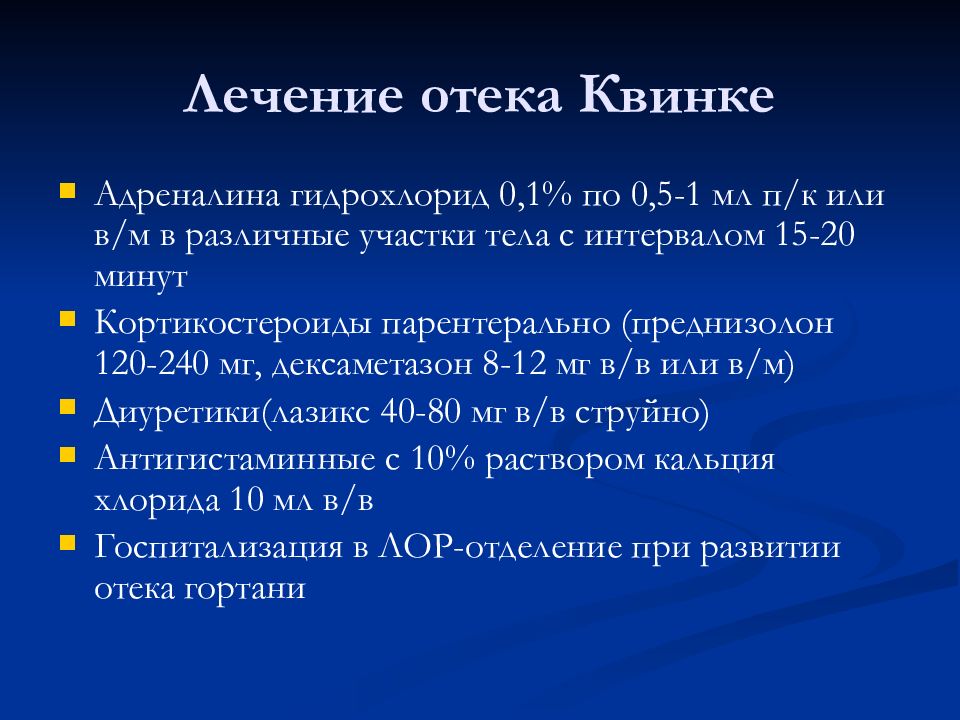 Лечение отека Квинке

- Адреналина гидрохлорид 0,1% по 0,5-1 мл п/к или в/м в различные участки тела с интервалом 15-20 минут
- Кортикостероиды парентерально (преднизолон 120-240 мг, дексаметазон 8-12 мг в/в или в/м)
- Диуретики(лазикс 40-80 мг в/в струйно)
- Антигистаминные с 10% раствором кальция хлорида 10 мл в/в
- Госпитализация в ЛОР-отделение при развитии отека гортани